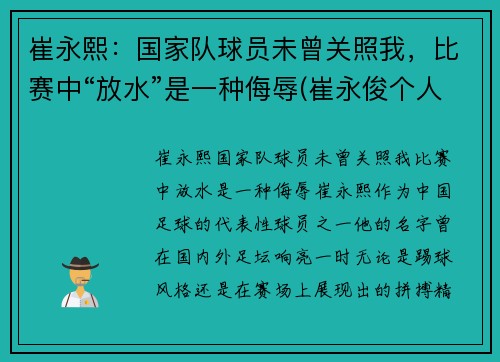 崔永熙：国家队球员未曾关照我，比赛中“放水”是一种侮辱(崔永俊个人

崔永熙国家队球员未曾关照我比赛中放水是一种侮辱崔永熙作为中国足球的代表性球员之一他的名字曾在国内外足坛响亮一时无论是踢球风格还是在赛场上展现出的拼搏精